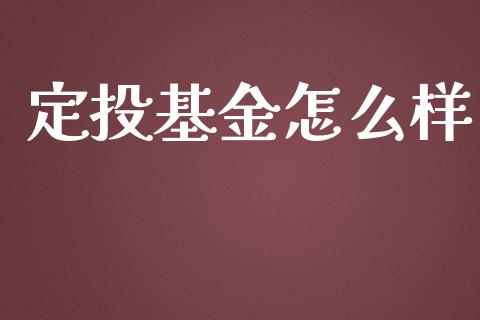 定投基金怎么样